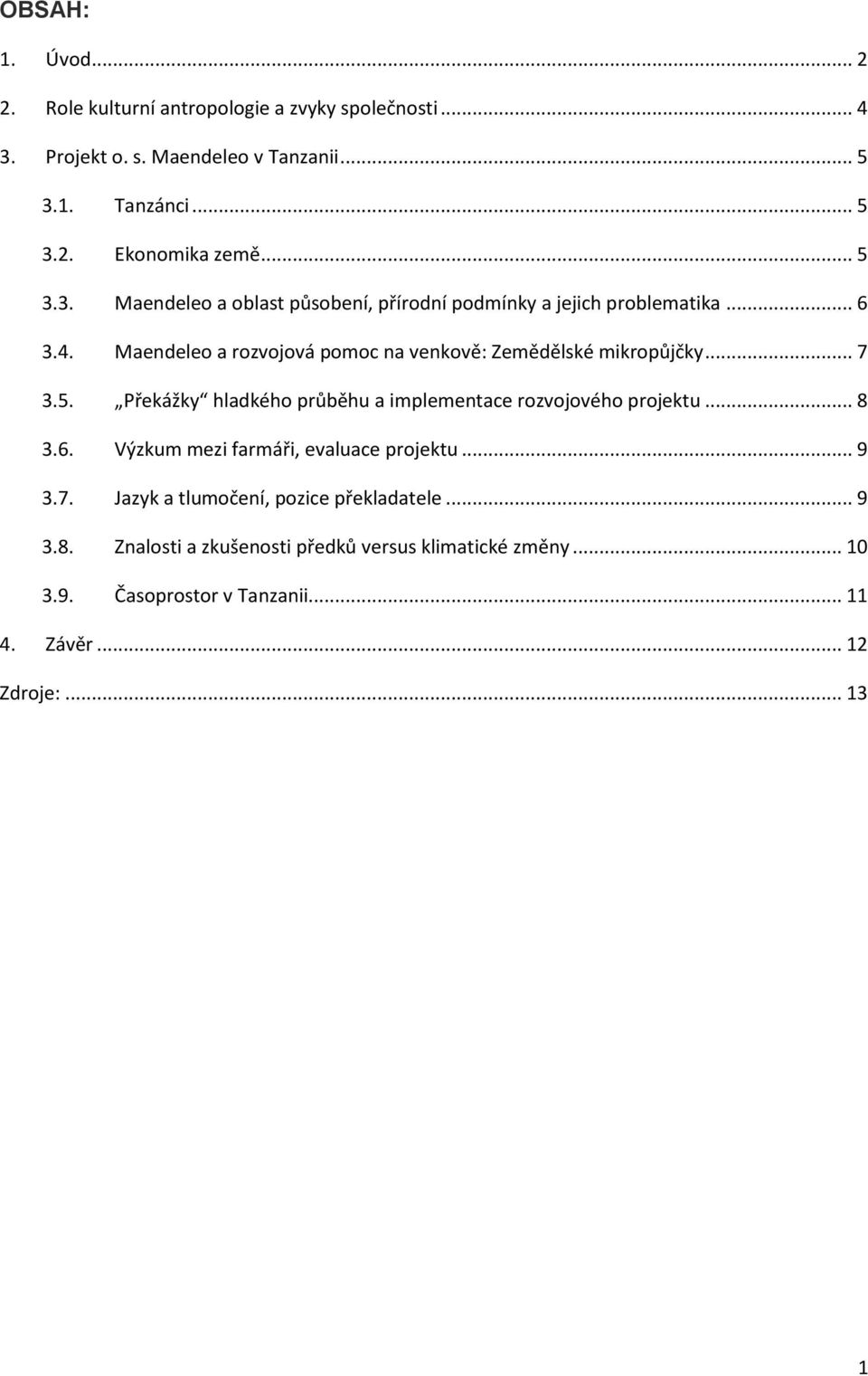 OBSAH:

1. Úvod ... 2

2. Role kulturní antropologie a zvyky společnosti ... 4

3. Projekt o. s. Maendeleo v Tanzanii ... 5

3.1. Tanzánci ... 5

3.2. Ekonomika země ... 5

3.3. Maendeleo a oblast působení, přírodní podmínky a jejich problematika ... 6

3.4. Maendeleo a rozvojová pomoc na venkově: Zemědělské mikropůjčky ... 7

3.5. „Překážky“ hladkého průběhu a implementace rozvojového projektu ... 8

3.6. Výzkum mezi farmáři, evaluace projektu ... 9

3.7. Jazyk a tlumočení, pozice překladatele ... 9

3.8. Znalosti a zkušenosti předků versus klimatické změny ... 10

3.9. Časoprostor v Tanzanii ... 11

4. Závěr ... 12

Zdroje: ... 13

1